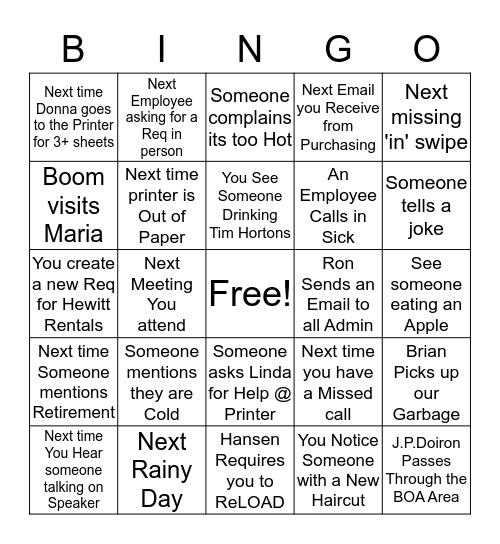 | B | I | N | G | O |
|---|---|---|---|---|
| Next time Donna goes to the Printer for 3+ sheets | Next Employee asking for a Req in person | Someone complains its too Hot | Next Email you Receive from Purchasing | Next missing 'in' swipe |
| Boom visits Maria | Next time printer is Out of Paper | You See Someone Drinking Tim Hortons | An Employee Calls in Sick | Someone tells a joke |
| You create a new Req for Hewitt Rentals | Next Meeting You attend | Free! | Ron Sends an Email to all Admin | See someone eating an Apple |
| Next time Someone mentions Retirement | Someone mentions they are Cold | Someone asks Linda for Help @ Printer | Next time you have a Missed call | Brian Picks up our Garbage |
| Next time You Hear someone talking on Speaker | Next Rainy Day | Hansen Requires you to ReLOAD | You Notice Someone with a New Haircut | J.P.Doiron Passes Through the BOA Area |